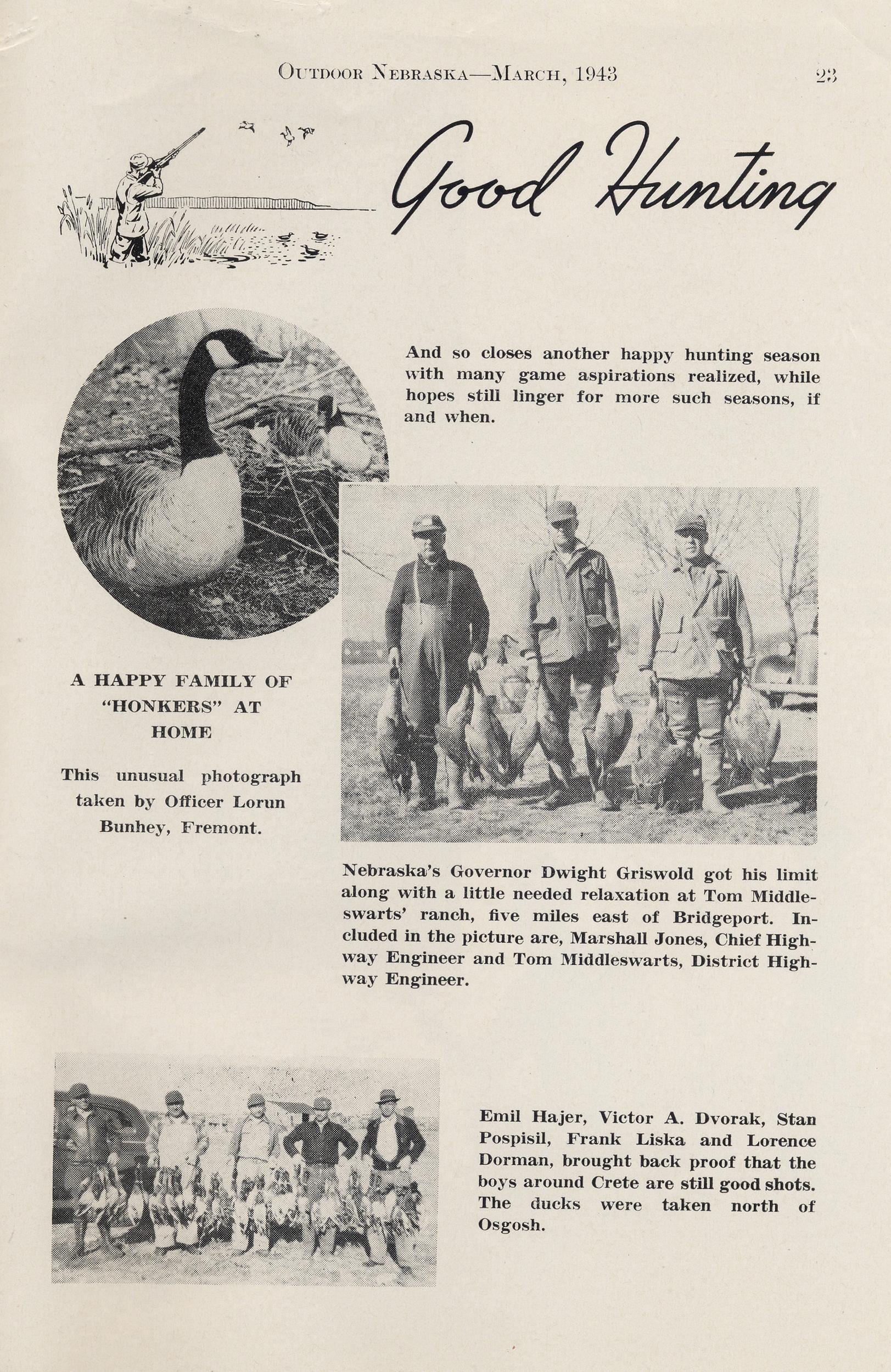 OUTDOOR NEBRASKA—MARCH, 1943 23

Good Hunting

And so closes another happy hunting season with many game aspirations realized, while hopes still linger for more such seasons, if and when.

A HAPPY FAMILY OF "HONKERS" AT HOME

This unusual photograph taken by Officer Lorun Bunhey, Fremont.

Nebraska's Governor Dwight Griswold got his limit along with a little needed relaxation at Tom Middleswarts' ranch, five miles east of Bridgeport. Included in the picture are, Marshall Jones, Chief Highway Engineer and Tom Middleswarts, District Highway Engineer.

Emil Hajer, Victor A. Dvorak, Stan Pospisil, Frank Liska and Lorence Dorman, brought back proof that the boys around Crete are still good shots. The ducks were taken north of Osgosh.